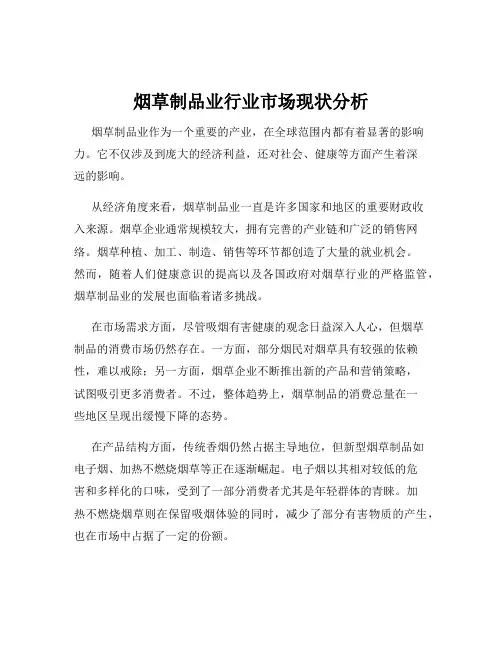 烟草制品业行业市场现状分析

烟草制品业作为一个重要的产业，在全球范围内都有着显著的影响力。它不仅涉及到庞大的经济利益，还对社会、健康等方面产生着深远的影响。

从经济角度来看，烟草制品业一直是许多国家和地区的重要财政收入来源。烟草企业通常规模较大，拥有完善的产业链和广泛的销售网络。烟草种植、加工、制造、销售等环节都创造了大量的就业机会。然而，随着人们健康意识的提高以及各国政府对烟草行业的严格监管，烟草制品业的发展也面临着诸多挑战。

在市场需求方面，尽管吸烟有害健康的观念日益深入人心，但烟草制品的消费市场仍然存在。一方面，部分烟民对烟草具有较强的依赖性，难以戒除；另一方面，烟草企业不断推出新的产品和营销策略，试图吸引更多消费者。不过，整体趋势上，烟草制品的消费总量在一些地区呈现出缓慢下降的态势。

在产品结构方面，传统香烟仍然占据主导地位，但新型烟草制品如电子烟、加热不燃烧烟草等正在逐渐崛起。电子烟以其相对较低的危害和多样化的口味，受到了一部分消费者尤其是年轻群体的青睐。加热不燃烧烟草则在保留吸烟体验的同时，减少了部分有害物质的产生，也在市场中占据了一定的份额。